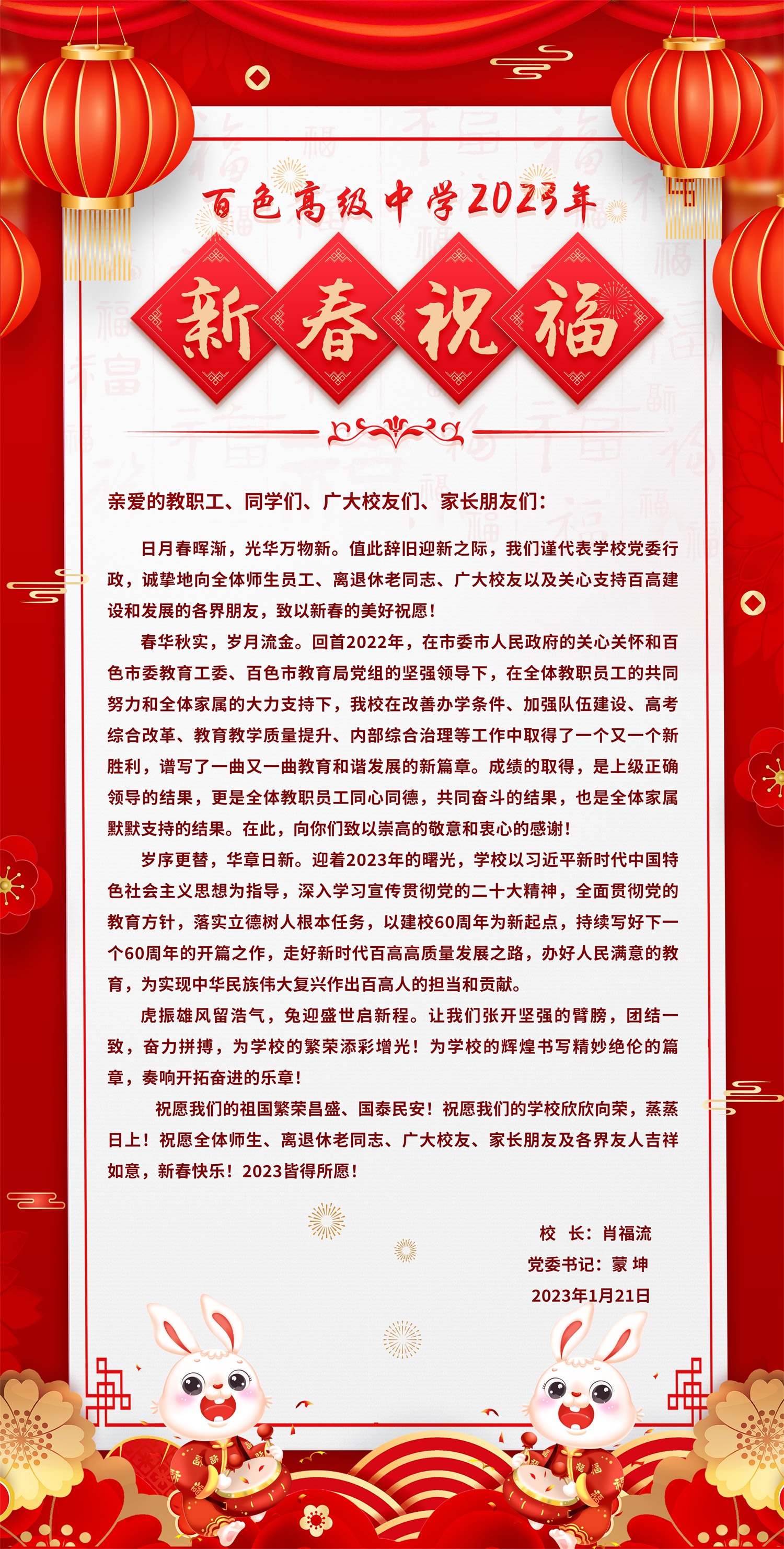 百色高级中学2023年

新春祝福

亲爱的教职工、同学们、广大校友们、家长朋友们：

日月春晖渐，光华万物新。值此辞旧迎新之际，我们谨代表学校党委行政，诚挚地向全体师生员工、离退休老同志、广大校友以及关心支持百高建设和发展的各界朋友，致以新春的美好祝愿！

春华秋实，岁月流金。回首2022年，在市委市人民政府的关心关怀和百色市委教育工委、百色市教育局党组的坚强领导下，在全体教职员工的共同努力和全体家属的大力支持下，我校在改善办学条件、加强队伍建设、高考综合改革、教育教学质量提升、内部综合治理等工作中取得了一个又一个新胜利，谱写了一曲又一曲教育和谐发展的新篇章。成绩的取得，是上级正确领导的结果，更是全体教职员工同心同德，共同奋斗的结果，也是全体家属默默支持的结果。在此，向你们致以崇高的敬意和衷心的感谢！

岁序更替，华章日新。迎着2023年的曙光，学校以习近平新时代中国特色社会主义思想为指导，深入学习宣传贯彻党的二十大精神，全面贯彻党的教育方针，落实立德树人根本任务，以建校60周年为新起点，持续写好下一个60周年的开篇之作，走好新时代百高高质量发展之路，办好人民满意的教育，为实现中华民族伟大复兴作出百高人的担当和贡献。

虎振雄风留浩气，兔迎盛世启新程。让我们张开坚强的臂膀，团结一致，奋力拼搏，为学校的繁荣添彩增光！为学校的辉煌书写精妙绝伦的篇章，奏响开拓奋进的乐章！

祝愿我们的祖国繁荣昌盛、国泰民安！祝愿我们的学校欣欣向荣，蒸蒸日上！祝愿全体师生、离退休老同志、广大校友、家长朋友及各界友人吉祥如意，新春快乐！2023皆得所愿！

校 长：肖福流
党委书记：蒙 坤
2023年1月21日